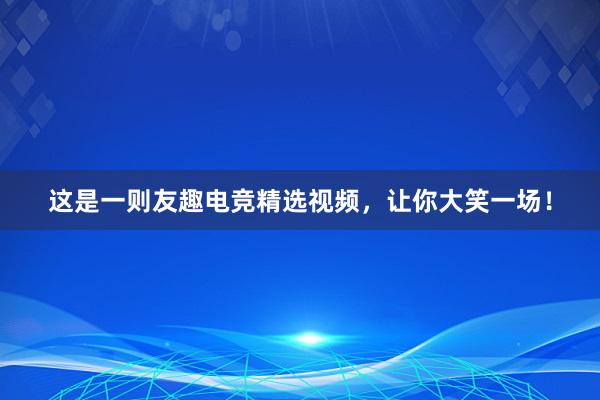 这是一则友趣电竞精选视频，让你大笑一场！